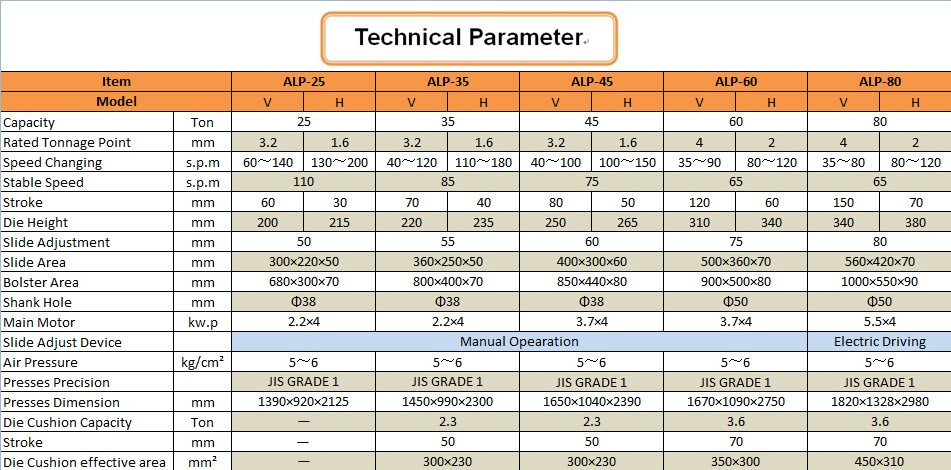 Technical Parameter

| Item | | ALP-25 | | ALP-35 | | ALP-45 | | ALP-60 | | ALP-80 | |
|---|---|---|---|---|---|---|---|---|---|---|---|
| Model | | V | H | V | H | V | H | V | H | V | H |
| Capacity | Ton | 25 | | 35 | | 45 | | 60 | | 80 | |
| Rated Tonnage Point | mm | 3.2 | 1.6 | 3.2 | 1.6 | 3.2 | 1.6 | 4 | 2 | 4 | 2 |
| Speed Changing | s.p.m | 60～140 | 130～200 | 40～120 | 110～180 | 40～100 | 100～150 | 35～90 | 80～120 | 35～80 | 80～120 |
| Stable Speed | s.p.m | 110 | | 85 | | 75 | | 65 | | 65 | |
| Stroke | mm | 60 | 30 | 70 | 40 | 80 | 50 | 120 | 60 | 150 | 70 |
| Die Height | mm | 200 | 215 | 220 | 235 | 250 | 265 | 310 | 340 | 340 | 380 |
| Slide Adjustment | mm | 50 | | 55 | | 60 | | 75 | | 80 | |
| Slide Area | mm | 300×220×50 | | 360×250×50 | | 400×300×60 | | 500×360×70 | | 560×420×70 | |
| Bolster Area | mm | 680×300×70 | | 800×400×70 | | 850×440×80 | | 900×500×80 | | 1000×550×90 | |
| Shank Hole | mm | Φ38 | | Φ38 | | Φ38 | | Φ50 | | Φ50 | |
| Main Motor | kw.p | 2.2×4 | | 2.2×4 | | 3.7×4 | | 3.7×4 | | 5.5×4 | |
| Slide Adjust Device | | Manual Opearation | | | | | | | | Electric Driving | |
| Air Pressure | kg/cm² | 5～6 | | 5～6 | | 5～6 | | 5～6 | | 5～6 | |
| Presses Precision | | JIS GRADE 1 | | JIS GRADE 1 | | JIS GRADE 1 | | JIS GRADE 1 | | JIS GRADE 1 | |
| Presses Dimension | mm | 1390×920×2125 | | 1450×990×2300 | | 1650×1040×2390 | | 1670×1090×2750 | | 1820×1328×2980 | |
| Die Cushion Capacity | Ton | — | | 2.3 | | 2.3 | | 3.6 | | 3.6 | |
| Stroke | mm | — | | 50 | | 50 | | 70 | | 70 | |
| Die Cushion effective area | mm² | — | | 300×230 | | 300×230 | | 350×300 | | 450×310 | |